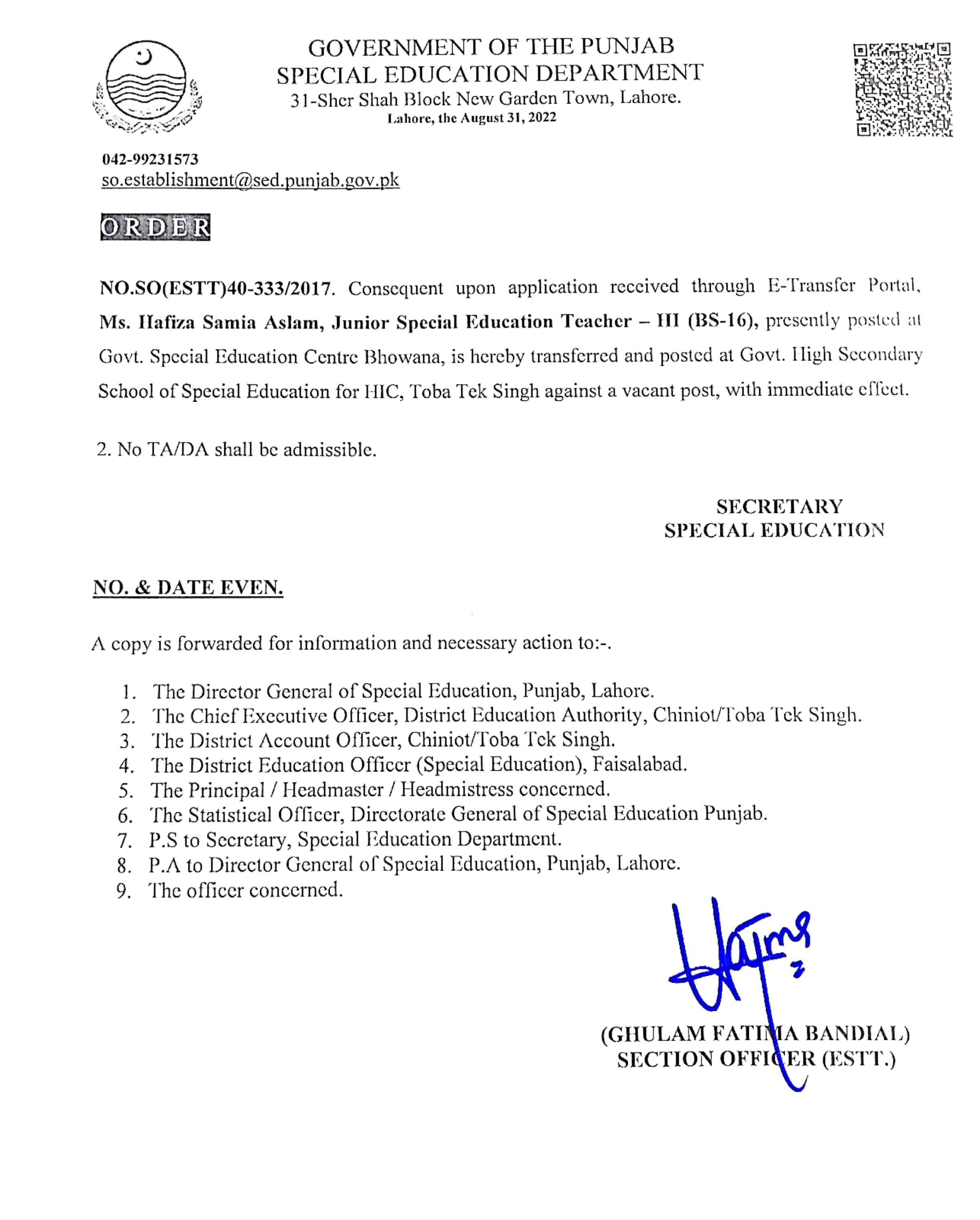 GOVERNMENT OF THE PUNJAB
SPECIAL EDUCATION DEPARTMENT
31-Sher Shah Block New Garden Town, Lahore.
Lahore, the August 31, 2022

042-99231573
so.establishment@sed.punjab.gov.pk

ORDER

NO.SO(ESTT)40-333/2017. Consequent upon application received through E-Transfer Portal, Ms. Hafiza Samia Aslam, Junior Special Education Teacher – HI (BS-16), presently posted at Govt. Special Education Centre Bhowana, is hereby transferred and posted at Govt. High Secondary School of Special Education for HIC, Toba Tek Singh against a vacant post, with immediate effect.

2. No TA/DA shall be admissible.

SECRETARY
SPECIAL EDUCATION

NO. & DATE EVEN.

A copy is forwarded for information and necessary action to:-.

1. The Director General of Special Education, Punjab, Lahore.
2. The Chief Executive Officer, District Education Authority, Chiniot/Toba Tek Singh.
3. The District Account Officer, Chiniot/Toba Tek Singh.
4. The District Education Officer (Special Education), Faisalabad.
5. The Principal / Headmaster / Headmistress concerned.
6. The Statistical Officer, Directorate General of Special Education Punjab.
7. P.S to Secretary, Special Education Department.
8. P.A to Director General of Special Education, Punjab, Lahore.
9. The officer concerned.

(GHULAM FATIMA BANDIAL)
SECTION OFFICER (ESTT.)